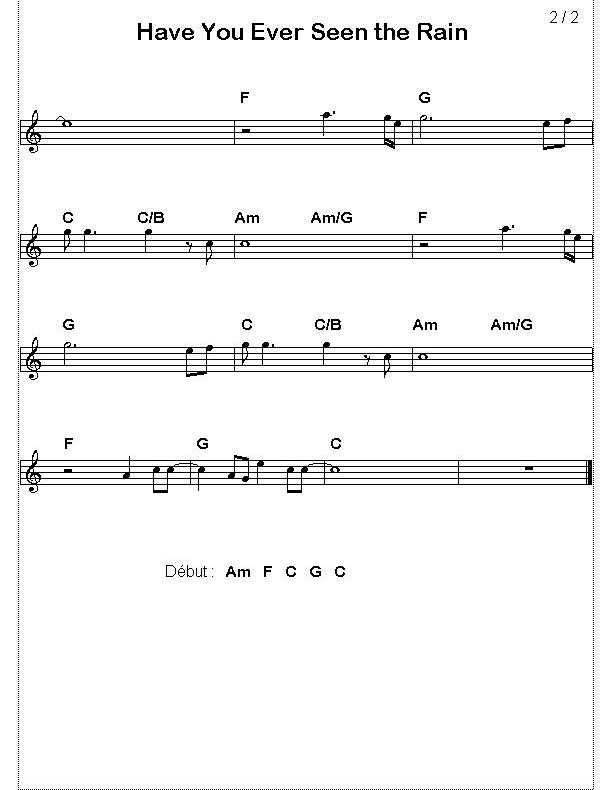 2 / 2

Have You Ever Seen the Rain

F G

C C/B Am Am/G F

G C C/B Am Am/G

F G C

Début : Am F C G C